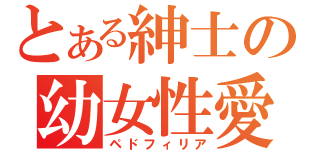 とある紳士の
幼女性愛
ペドフィリア